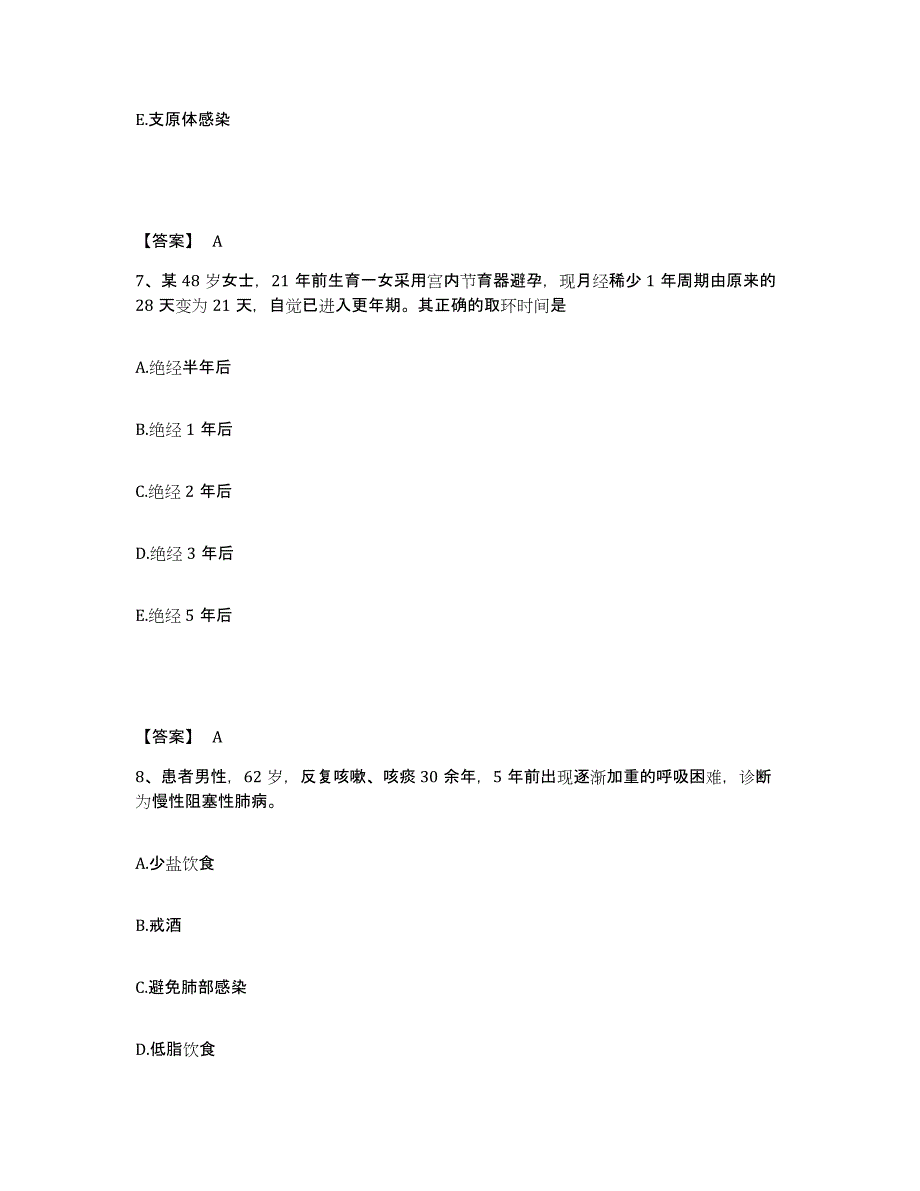 E.支原体感染

【答案】 A

7、某 48 岁女士，21 年前生育一女采用宫内节育器避孕，现月经稀少 1 年周期由原来的 28 天变为 21 天，自觉已进入更年期。其正确的取环时间是

A.绝经半年后

B.绝经 1 年后

C.绝经 2 年后

D.绝经 3 年后

E.绝经 5 年后

【答案】 A

8、患者男性，62 岁，反复咳嗽、咳痰 30 余年，5 年前出现逐渐加重的呼吸困难，诊断为慢性阻塞性肺病。

A.少盐饮食

B.戒酒

C.避免肺部感染

D.低脂饮食